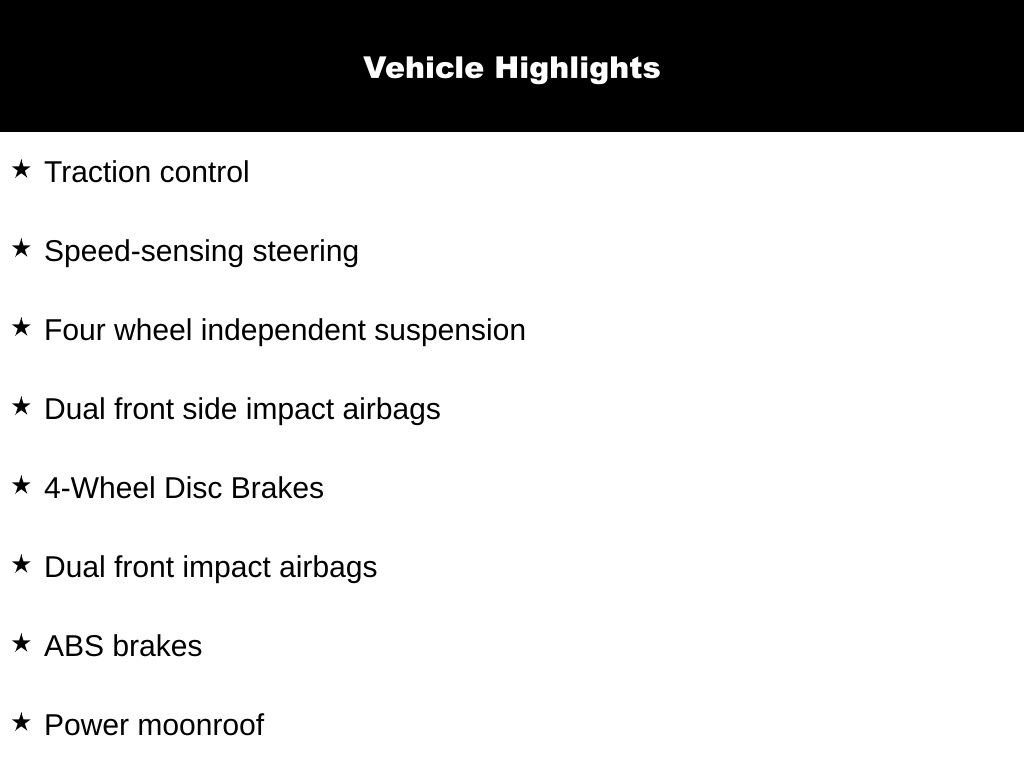 Vehicle Highlights

★ Traction control

★ Speed-sensing steering

★ Four wheel independent suspension

★ Dual front side impact airbags

★ 4-Wheel Disc Brakes

★ Dual front impact airbags

★ ABS brakes

★ Power moonroof